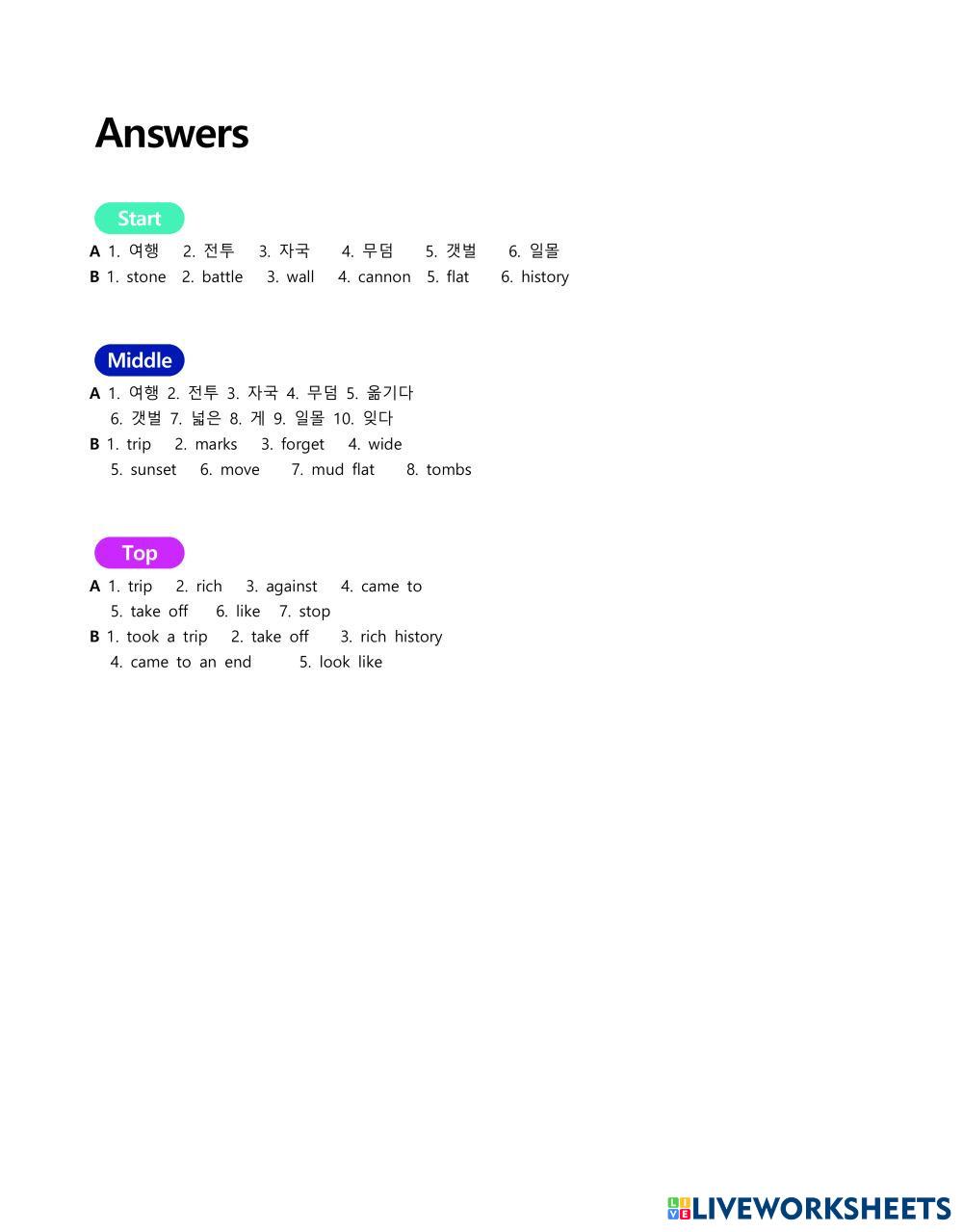 Answers

Start
A 1. 여행 2. 전투 3. 자국 4. 무덤 5. 갯벌 6. 일몰
B 1. stone 2. battle 3. wall 4. cannon 5. flat 6. history

Middle
A 1. 여행 2. 전투 3. 자국 4. 무덤 5. 옮기다
6. 갯벌 7. 넓은 8. 게 9. 일몰 10. 잊다
B 1. trip 2. marks 3. forget 4. wide
5. sunset 6. move 7. mud flat 8. tombs

Top
A 1. trip 2. rich 3. against 4. came to
5. take off 6. like 7. stop
B 1. took a trip 2. take off 3. rich history
4. came to an end 5. look like

LIVEWORKSHEETS